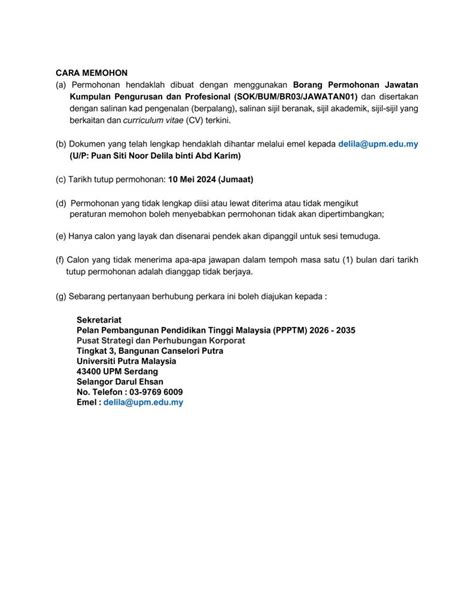 CARA MEMOHON

(a) Permohonan hendaklah dibuat dengan menggunakan Borang Permohonan Jawatan Kumpulan Pengurusan dan Profesional (SOK/BUM/BR03/JAWATAN01) dan disertakan dengan salinan kad pengenalan (berpalang), salinan sijil beranak, sijil akademik, sijil-sijil yang berkaitan dan curriculum vitae (CV) terkini.

(b) Dokumen yang telah lengkap hendaklah dihantar melalui emel kepada delila@upm.edu.my (U/P: Puan Siti Noor Delila binti Abd Karim)

(c) Tarikh tutup permohonan: 10 Mei 2024 (Jumaat)

(d) Permohonan yang tidak lengkap diisi atau lewat diterima atau tidak mengikut peraturan memohon boleh menyebabkan permohonan tidak akan dipertimbangkan;

(e) Hanya calon yang layak dan disenarai pendek akan dipanggil untuk sesi temuduga.

(f) Calon yang tidak menerima apa-apa jawapan dalam tempoh masa satu (1) bulan dari tarikh tutup permohonan adalah dianggap tidak berjaya.

(g) Sebarang pertanyaan berhubung perkara ini boleh diajukan kepada :

Sekretariat
Pelan Pembangunan Pendidikan Tinggi Malaysia (PPPTM) 2026 - 2035
Pusat Strategi dan Perhubungan Korporat
Tingkat 3, Bangunan Canselori Putra
Universiti Putra Malaysia
43400 UPM Serdang
Selangor Darul Ehsan
No. Telefon : 03-9769 6009
Emel : delila@upm.edu.my